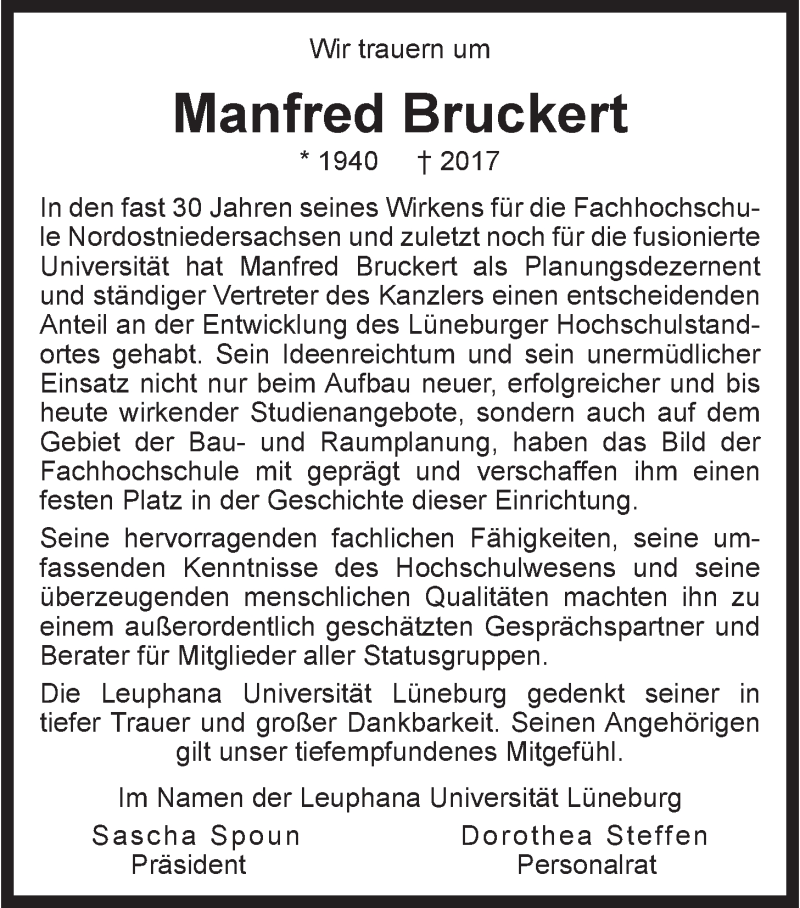 Wir trauern um

Manfred Bruckert

* 1940 † 2017

In den fast 30 Jahren seines Wirkens für die Fachhochschule Nordostniedersachsen und zuletzt noch für die fusionierte Universität hat Manfred Bruckert als Planungsdezernent und ständiger Vertreter des Kanzlers einen entscheidenden Anteil an der Entwicklung des Lüneburger Hochschulstandortes gehabt. Sein Ideenreichtum und sein unermüdlicher Einsatz nicht nur beim Aufbau neuer, erfolgreicher und bis heute wirkender Studienangebote, sondern auch auf dem Gebiet der Bau- und Raumplanung, haben das Bild der Fachhochschule mit geprägt und verschaffen ihm einen festen Platz in der Geschichte dieser Einrichtung.

Seine hervorragenden fachlichen Fähigkeiten, seine umfassenden Kenntnisse des Hochschulwesens und seine überzeugenden menschlichen Qualitäten machten ihn zu einem außerordentlich geschätzten Gesprächspartner und Berater für Mitglieder aller Statusgruppen.

Die Leuphana Universität Lüneburg gedenkt seiner in tiefer Trauer und großer Dankbarkeit. Seinen Angehörigen gilt unser tiefempfundenes Mitgefühl.

Im Namen der Leuphana Universität Lüneburg

Sascha Spoun
Präsident

Dorothea Steffen
Personalrat